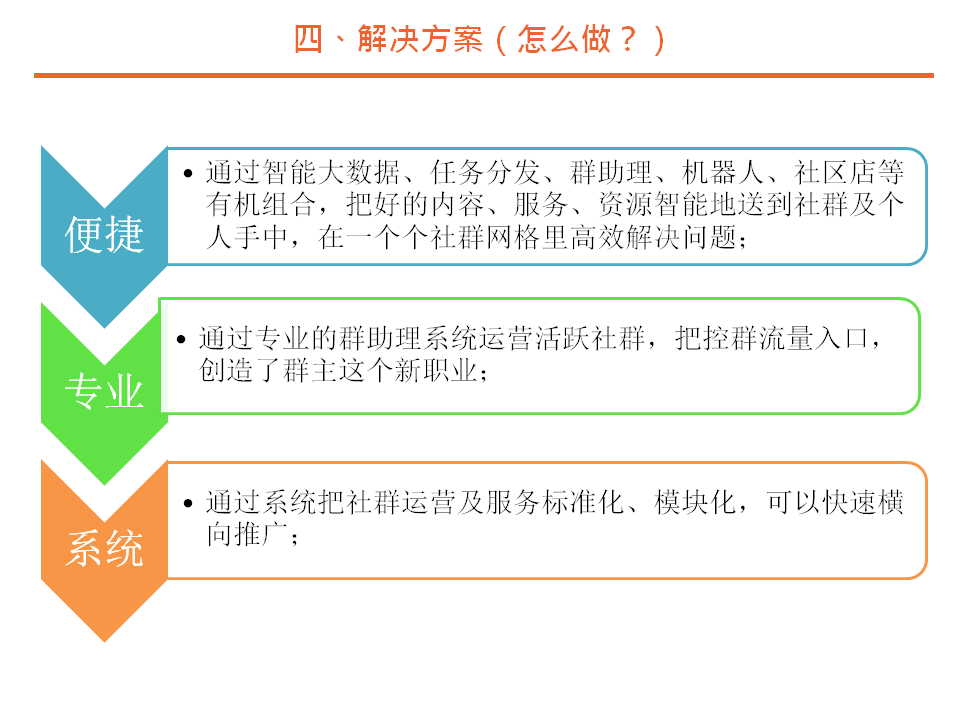 四、解决方案（怎么做？）

便捷

• 通过智能大数据、任务分发、群助理、机器人、社区店等有机组合，把好的内容、服务、资源智能地送到社群及个人手中，在一个个社群网格里高效解决问题；

专业

• 通过专业的群助理系统运营活跃社群，把控群流量入口，创造了群主这个新职业；

系统

• 通过系统把社群运营及服务标准化、模块化，可以快速横向推广；